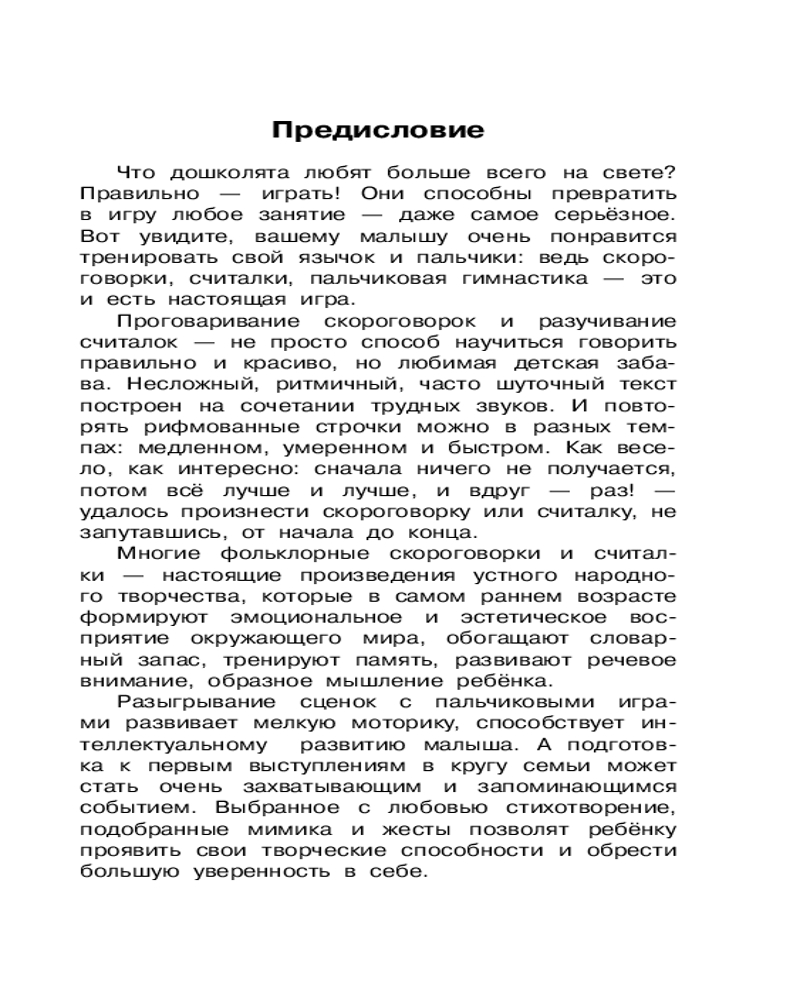 Предисловие

Что дошколята любят больше всего на свете? Правильно — играть! Они способны превратить в игру любое занятие — даже самое серьёзное. Вот увидите, вашему малышу очень понравится тренировать свой язычок и пальчики: ведь скороговорки, считалки, пальчиковая гимнастика — это и есть настоящая игра.

Проговаривание скороговорок и разучивание считалок — не просто способ научиться говорить правильно и красиво, но любимая детская забава. Несложный, ритмичный, часто шуточный текст построен на сочетании трудных звуков. И повторять рифмованные строчки можно в разных темпах: медленном, умеренном и быстром. Как весело, как интересно: сначала ничего не получается, потом всё лучше и лучше, и вдруг — раз! — удалось произнести скороговорку или считалку, не запутавшись, от начала до конца.

Многие фольклорные скороговорки и считалки — настоящие произведения устного народного творчества, которые в самом раннем возрасте формируют эмоциональное и эстетическое восприятие окружающего мира, обогащают словарный запас, тренируют память, развивают речевое внимание, образное мышление ребёнка.

Разыгрывание сценок с пальчиковыми играми развивает мелкую моторику, способствует интеллектуальному развитию малыша. А подготовка к первым выступлениям в кругу семьи может стать очень захватывающим и запоминающимся событием. Выбранное с любовью стихотворение, подобранные мимика и жесты позволят ребёнку проявить свои творческие способности и обрести большую уверенность в себе.